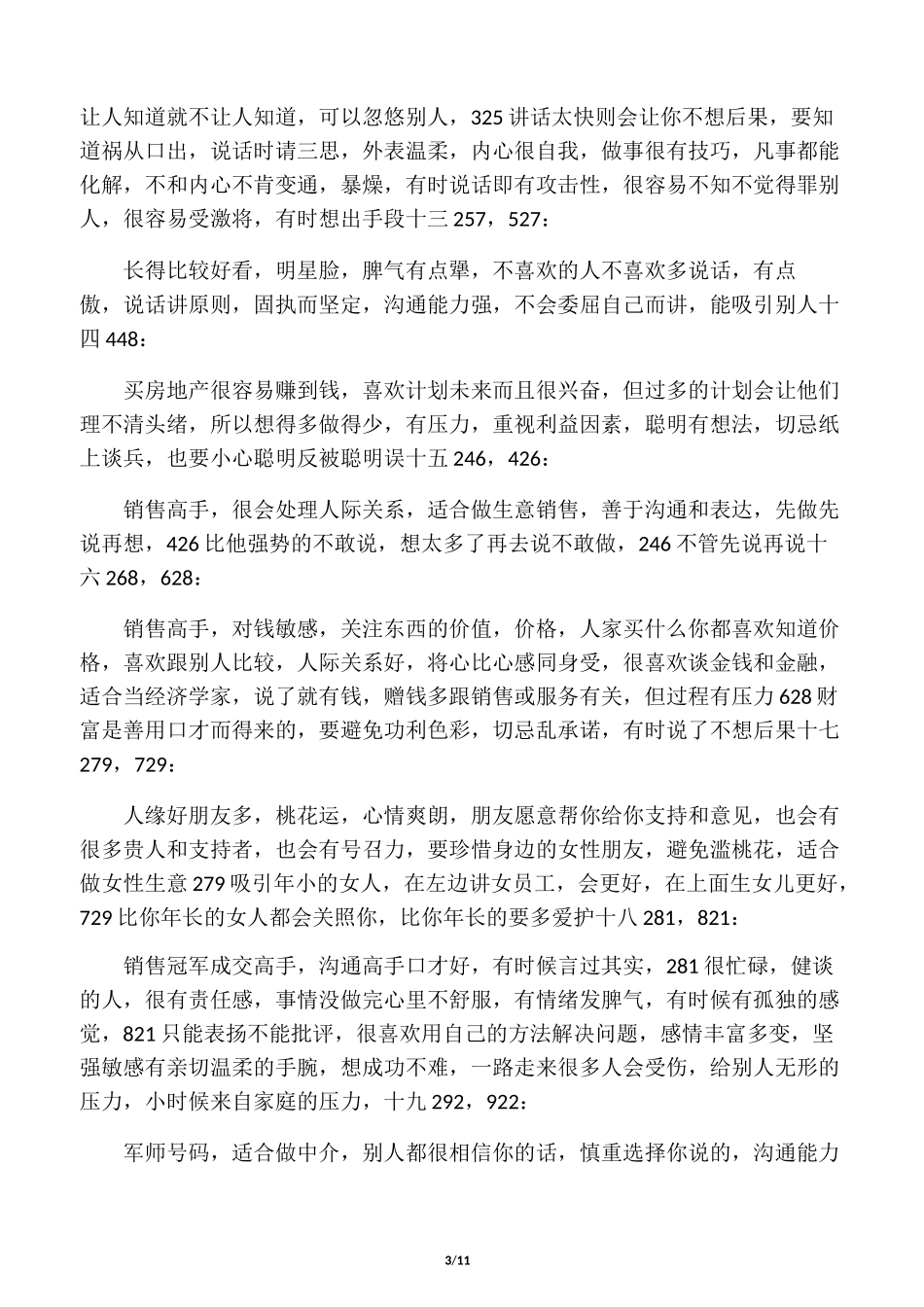 让人知道就不让人知道，可以忽悠别人，325 讲话太快则会让你不想后果，要知道祸从口出，说话时请三思，外表温柔，内心很自我，做事很有技巧，凡事都能化解，不和内心不肯变通，暴燥，有时说话即有攻击性，很容易不知不觉得罪别人，很容易受激将，有时想出手段十三 257，527：

长得比较好看，明星脸，脾气有点犟，不喜欢的人不喜欢多说话，有点傲，说话讲原则，固执而坚定，沟通能力强，不会委屈自己而讲，能吸引别人十四 448：

买房地产很容易赚到钱，喜欢计划未来而且很兴奋，但过多的计划会让他们理不清头绪，所以想得多做得少，有压力，重视利益因素，聪明有想法，切忌纸上谈兵，也要小心聪明反被聪明误十五 246，426：

销售高手，很会处理人际关系，适合做生意销售，善于沟通和表达，先做先说再想，426 比他强势的不敢说，想太多了再去说不敢做，246 不管先说再说十六 268，628：

销售高手，对钱敏感，关注东西的价值，价格，人家买什么你都喜欢知道价格，喜欢跟别人比较，人际关系好，将心比心感同身受，很喜欢谈金钱和金融，适合当经济学家，说了就有钱，赠钱多跟销售或服务有关，但过程有压力 628 财富是善用口才而得来的，要避免功利色彩，切忌乱承诺，有时说了不想后果十七 279，729：

人缘好朋友多，桃花运，心情爽朗，朋友愿意帮你给你支持和意见，也会有很多贵人和支持者，也会有号召力，要珍惜身边的女性朋友，避免滥桃花，适合做女性生意 279 吸引年小的女人，在左边讲女员工，会更好，在上面生女儿更好，729 比你年长的女人都会关照你，比你年长的要多爱护十八 281，821：

销售冠军成交高手，沟通高手口才好，有时候言过其实，281 很忙碌，健谈的人，很有责任感，事情没做完心里不舒服，有情绪发脾气，有时候有孤独的感觉，821 只能表扬不能批评，很喜欢用自己的方法解决问题，感情丰富多变，坚强敏感有亲切温柔的手腕，想成功不难，一路走来很多人会受伤，给别人无形的压力，小时候来自家庭的压力，十九 292，922：

军师号码，适合做中介，别人都很相信你的话，慎重选择你说的，沟通能力

3/11